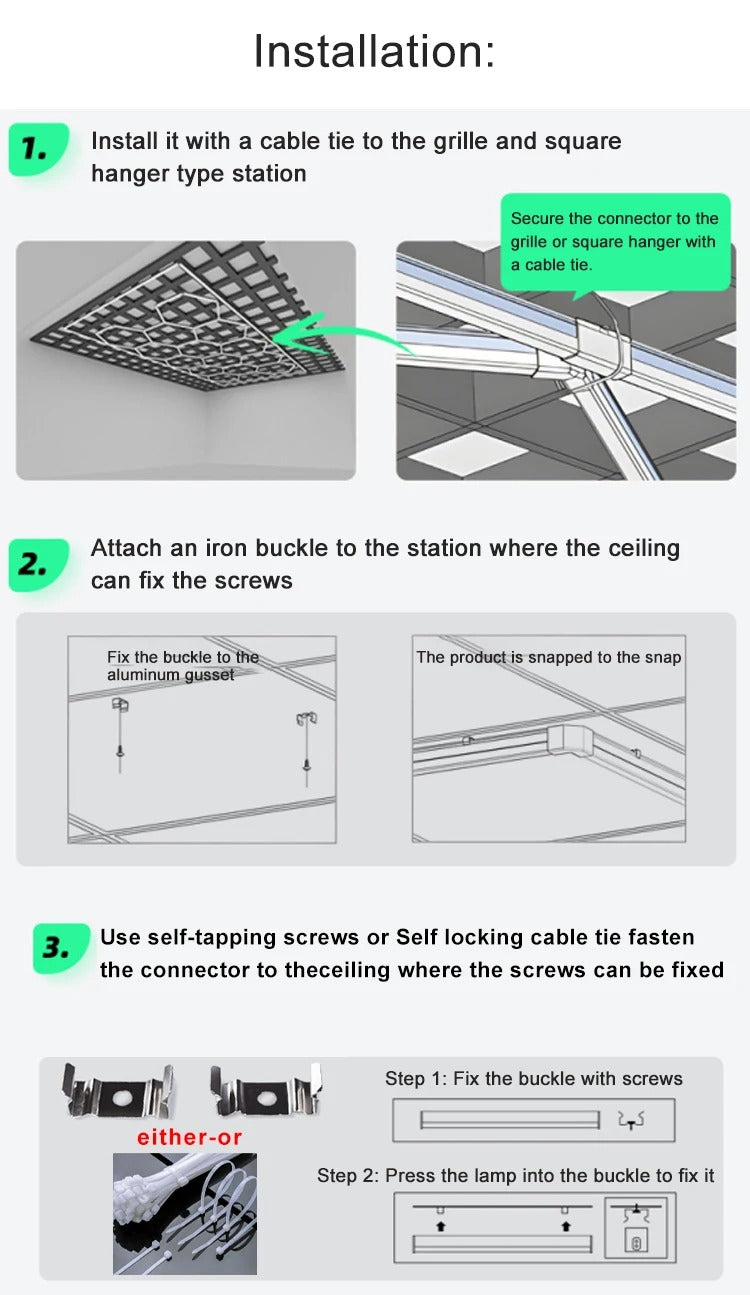 Installation:

1. Install it with a cable tie to the grille and square hanger type station

Secure the connector to the grille or square hanger with a cable tie.

2. Attach an iron buckle to the station where the ceiling can fix the screws

Fix the buckle to the aluminum gusset

The product is snapped to the snap

3. Use self-tapping screws or Self locking cable tie fasten the connector to theceiling where the screws can be fixed

either-or

Step 1: Fix the buckle with screws

Step 2: Press the lamp into the buckle to fix it